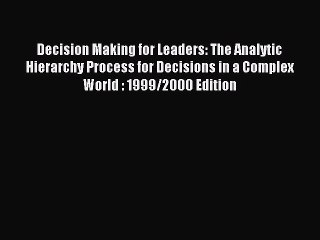 Decision Making for Leaders: The Analytic Hierarchy Process for Decisions in a Complex World : 1999/2000 Edition